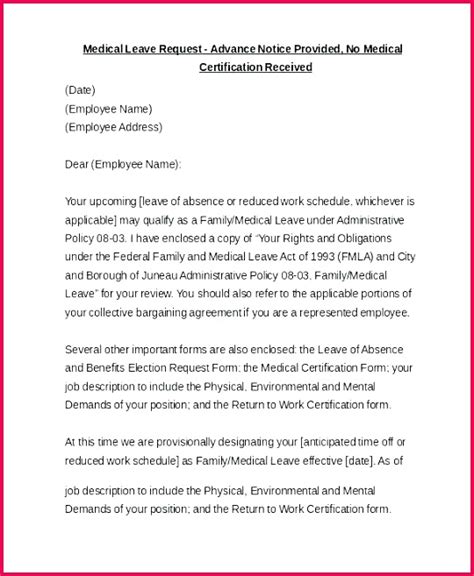 Medical Leave Request - Advance Notice Provided, No Medical Certification Received

(Date)
(Employee Name)
(Employee Address)

Dear (Employee Name):

Your upcoming [leave of absence or reduced work schedule, whichever is applicable] may qualify as a Family/Medical Leave under Administrative Policy 08-03. I have enclosed a copy of "Your Rights and Obligations under the Federal Family and Medical Leave Act of 1993 (FMLA) and City and Borough of Juneau Administrative Policy 08-03, Family/Medical Leave" for your review. You should also refer to the applicable portions of your collective bargaining agreement if you are a represented employee.

Several other important forms are also enclosed: the Leave of Absence and Benefits Election Request Form; the Medical Certification Form; your job description to include the Physical, Environmental and Mental Demands of your position; and the Return to Work Certification form.

At this time we are provisionally designating your [anticipated time off or reduced work schedule] as Family/Medical Leave effective [date]. As of

job description to include the Physical, Environmental and Mental Demands of your position; and the Return to Work Certification form.